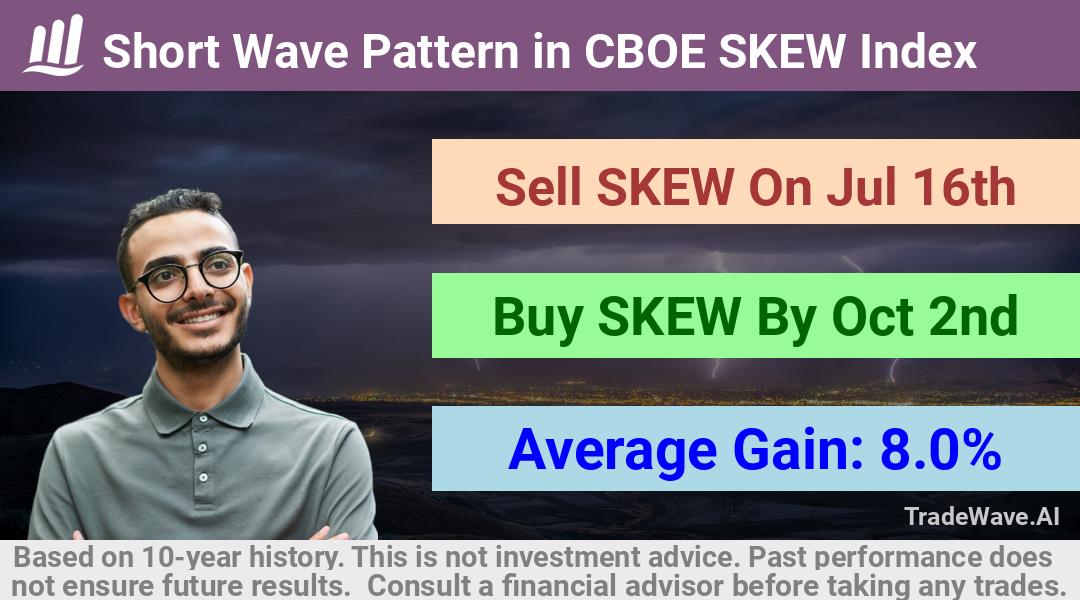 Short Wave Pattern in CBOE SKEW Index

Sell SKEW On Jul 16th

Buy SKEW By Oct 2nd

Average Gain: 8.0%

TradeWave.AI

Based on 10-year history. This is not investment advice. Past performance does not ensure future results. Consult a financial advisor before taking any trades.